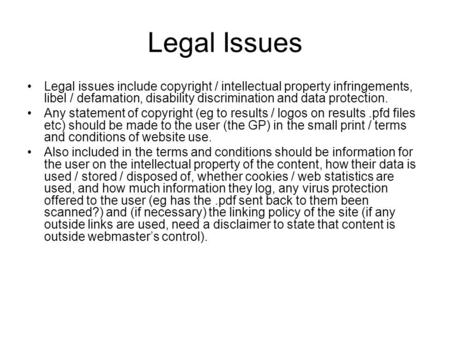 Legal Issues

• Legal issues include copyright / intellectual property infringements, libel / defamation, disability discrimination and data protection.

• Any statement of copyright (eg to results / logos on results .pfd files etc) should be made to the user (the GP) in the small print / terms and conditions of website use.

• Also included in the terms and conditions should be information for the user on the intellectual property of the content, how their data is used / stored / disposed of, whether cookies / web statistics are used, and how much information they log, any virus protection offered to the user (eg has the .pdf sent back to them been scanned?) and (if necessary) the linking policy of the site (if any outside links are used, need a disclaimer to state that content is outside webmaster's control).